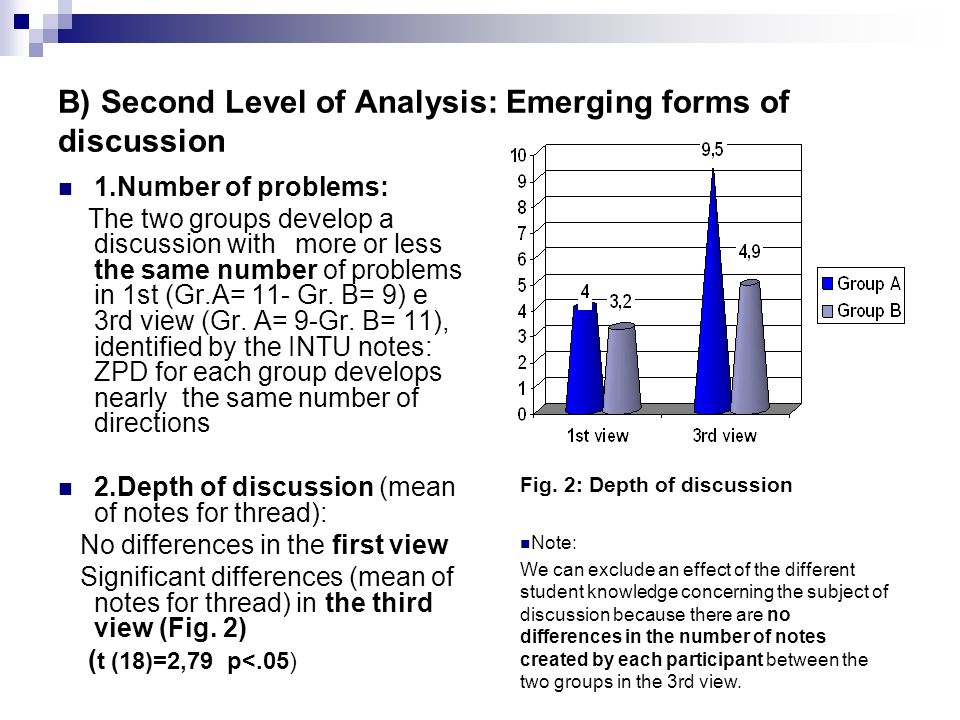 B) Second Level of Analysis: Emerging forms of discussion

1.Number of problems:

The two groups develop a discussion with more or less the same number of problems in 1st (Gr.A= 11- Gr. B= 9) e 3rd view (Gr. A= 9-Gr. B= 11), identified by the INTU notes: ZPD for each group develops nearly the same number of directions

2.Depth of discussion (mean of notes for thread):

No differences in the first view

Significant differences (mean of notes for thread) in the third view (Fig. 2)

(t (18)=2,79 p<.05)

10
9
8
7
6
5
4
3
2
1
0

4
3,2
9,5
4,9

1st view
3rd view

Group A
Group B

Fig. 2: Depth of discussion

Note:

We can exclude an effect of the different student knowledge concerning the subject of discussion because there are no differences in the number of notes created by each participant between the two groups in the 3rd view.